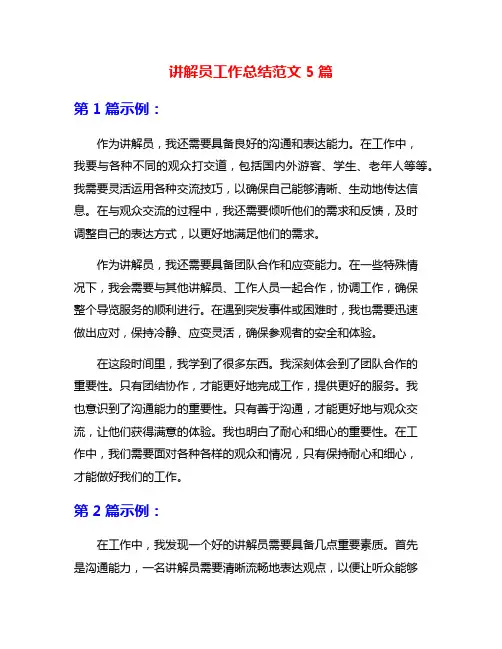 讲解员工作总结范文 5 篇

第 1 篇示例：

作为讲解员，我还需要具备良好的沟通和表达能力。在工作中，我要与各种不同的观众打交道，包括国内外游客、学生、老年人等等。我需要灵活运用各种交流技巧，以确保自己能够清晰、生动地传达信息。在与观众交流的过程中，我还需要倾听他们的需求和反馈，及时调整自己的表达方式，以更好地满足他们的需求。

作为讲解员，我还需要具备团队合作和应变能力。在一些特殊情况下，我会需要与其他讲解员、工作人员一起合作，协调工作，确保整个导览服务的顺利进行。在遇到突发事件或困难时，我也需要迅速做出应对，保持冷静、应变灵活，确保参观者的安全和体验。

在这段时间里，我学到了很多东西。我深刻体会到了团队合作的重要性。只有团结协作，才能更好地完成工作，提供更好的服务。我也意识到了沟通能力的重要性。只有善于沟通，才能更好地与观众交流，让他们获得满意的体验。我也明白了耐心和细心的重要性。在工作中，我们需要面对各种各样的观众和情况，只有保持耐心和细心，才能做好我们的工作。

第 2 篇示例：

在工作中，我发现一个好的讲解员需要具备几点重要素质。首先是沟通能力，一名讲解员需要清晰流畅地表达观点，以便让听众能够